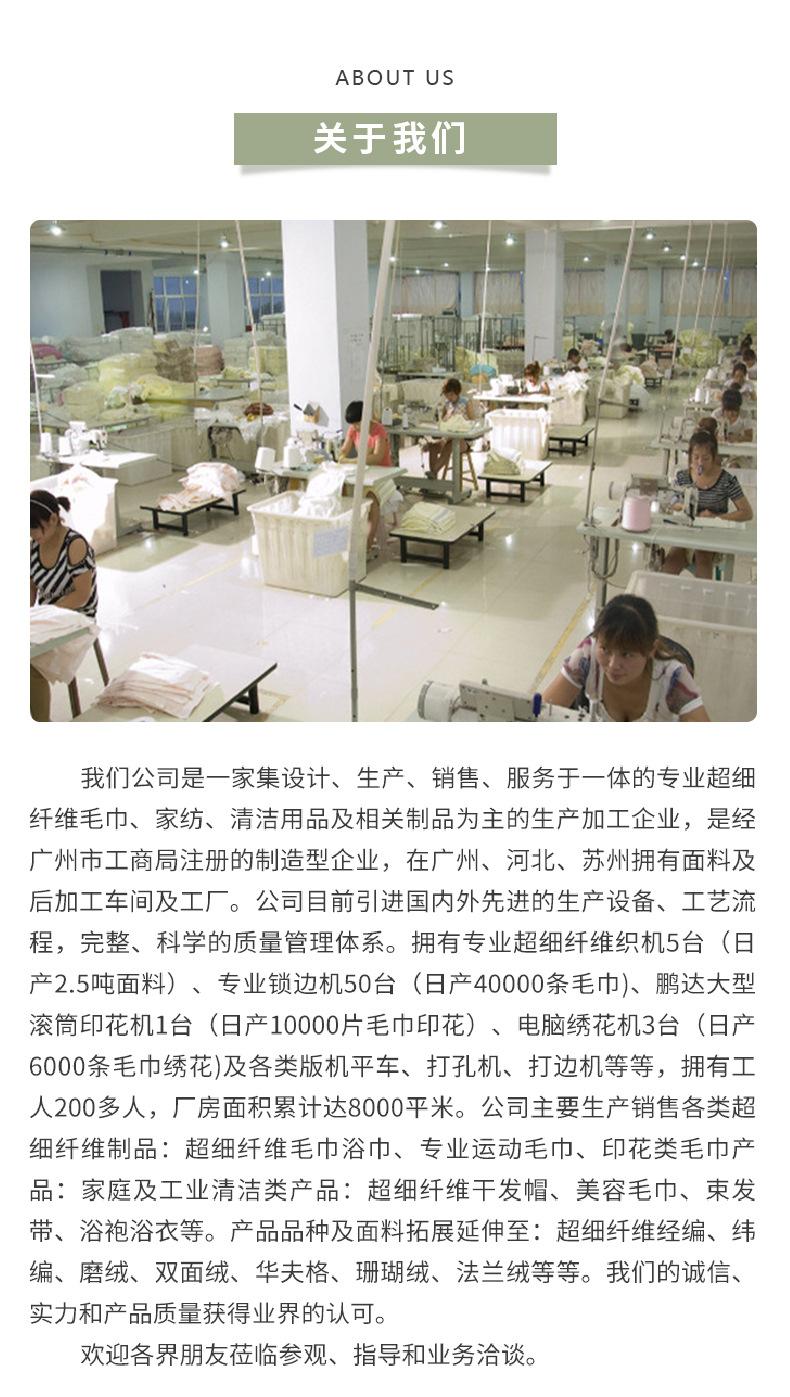 ABOUT US

关于我们

我们公司是一家集设计、生产、销售、服务于一体的专业超细纤维毛巾、家纺、清洁用品及相关制品为主的生产加工企业，是经广州市工商局注册的制造型企业，在广州、河北、苏州拥有面料及后加工车间及工厂。公司目前引进国内外先进的生产设备、工艺流程，完整、科学的质量管理体系。拥有专业超细纤维织机5台（日产2.5吨面料）、专业锁边机50台（日产40000条毛巾)、鹏达大型滚筒印花机1台（日产10000片毛巾印花）、电脑绣花机3台（日产6000条毛巾绣花)及各类版机平车、打孔机、打边机等等，拥有工人200多人，厂房面积累计达8000平米。公司主要生产销售各类超细纤维制品：超细纤维毛巾浴巾、专业运动毛巾、印花类毛巾产品：家庭及工业清洁类产品：超细纤维干发帽、美容毛巾、束发带、浴袍浴衣等。产品品种及面料拓展延伸至：超细纤维经编、纬编、磨绒、双面绒、华夫格、珊瑚绒、法兰绒等等。我们的诚信、实力和产品质量获得业界的认可。

欢迎各界朋友莅临参观、指导和业务洽谈。